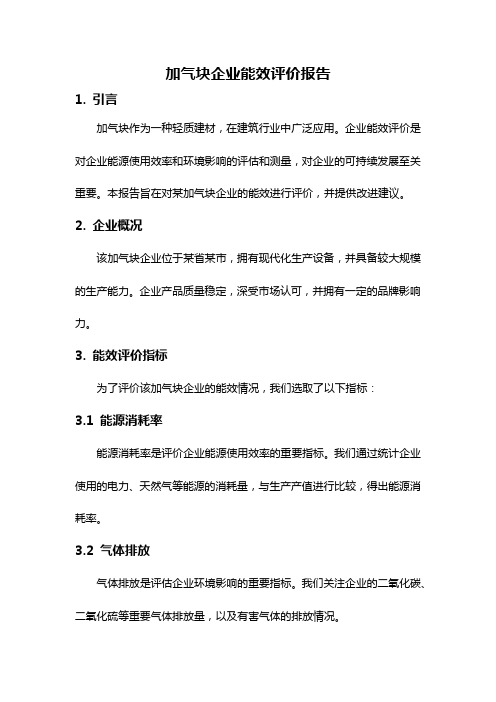 加气块企业能效评价报告

1. 引言

加气块作为一种轻质建材，在建筑行业中广泛应用。企业能效评价是对企业能源使用效率和环境影响的评估和测量，对企业的可持续发展至关重要。本报告旨在对某加气块企业的能效进行评价，并提供改进建议。

2. 企业概况

该加气块企业位于某省某市，拥有现代化生产设备，并具备较大规模的生产能力。企业产品质量稳定，深受市场认可，并拥有一定的品牌影响力。

3. 能效评价指标

为了评价该加气块企业的能效情况，我们选取了以下指标：

3.1 能源消耗率

能源消耗率是评价企业能源使用效率的重要指标。我们通过统计企业使用的电力、天然气等能源的消耗量，与生产产值进行比较，得出能源消耗率。

3.2 气体排放

气体排放是评估企业环境影响的重要指标。我们关注企业的二氧化碳、二氧化硫等重要气体排放量，以及有害气体的排放情况。